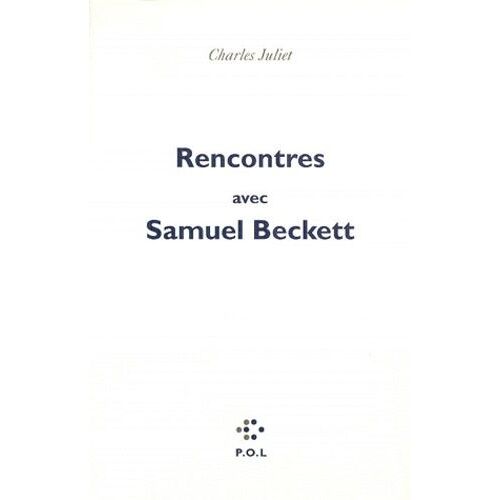 Charles Juliet

Rencontres

avec

Samuel Beckett

P.O.L